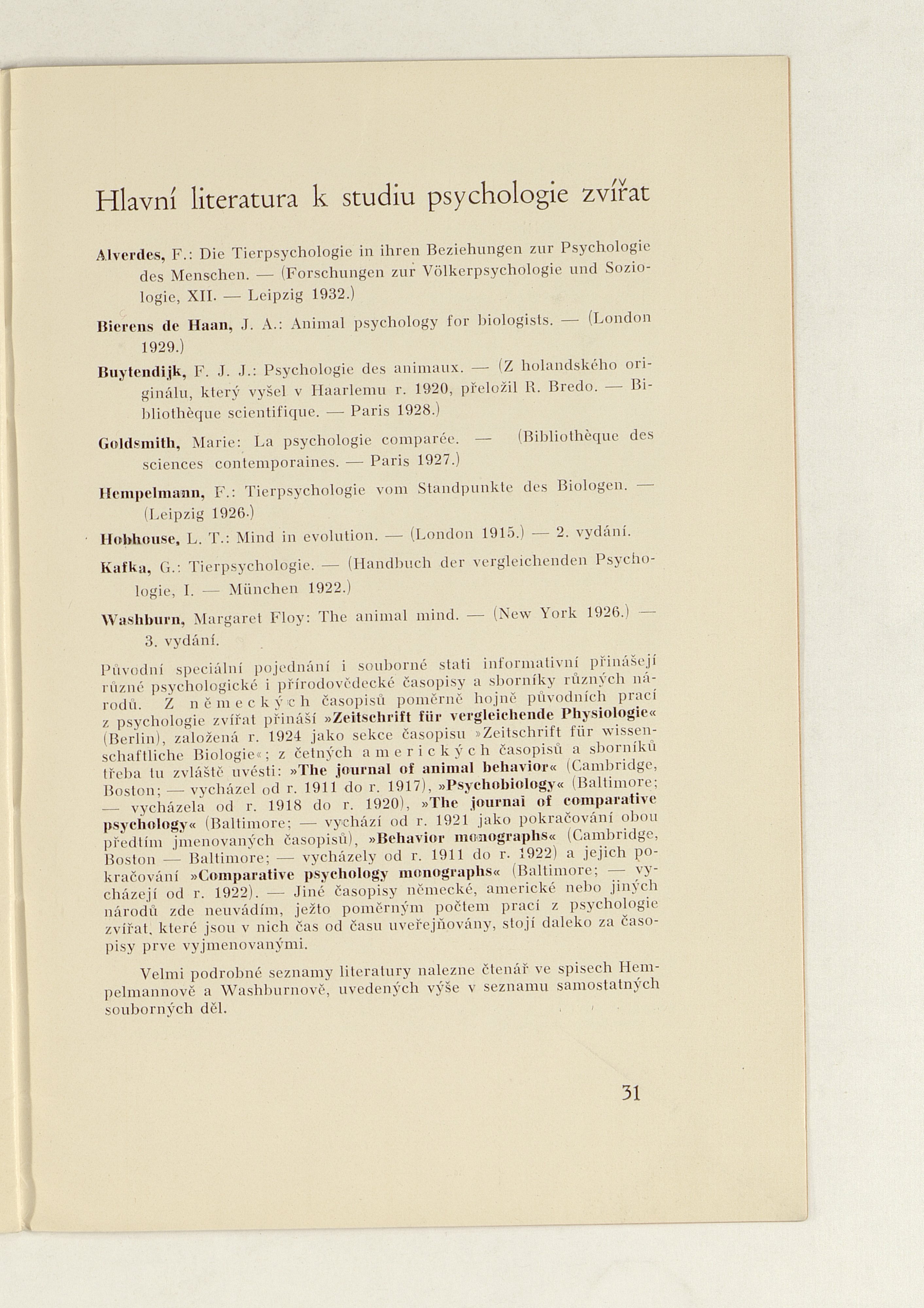 Hlavní literatura k studiu psychologie zvířat

Alverdes, F.: Die Tierpsychologie in ihren Beziehungen zur Psychologie des Menschen. — (Forschungen zur Völkerpsychologie und Soziologie, XII. — Leipzig 1932.)

Bierens de Haan, J. A.: Animal psychology for biologists. — (London 1929.)

Buytendijk, F. J. J.: Psychologie des animaux. — (Z holandského originálu, který vyšel v Haarlemu r. 1920, přeložil R. Bredo. — Bibliothèque scientifique. — Paris 1928.)

Goldsmith, Marie: La psychologie comparée. — (Bibliothèque des sciences contemporaines. — Paris 1927.)

Hempelmann, F.: Tierpsychologie vom Standpunkte des Biologen. — (Leipzig 1926.)

Hobhouse, L. T.: Mind in evolution. — (London 1915.) — 2. vydání.

Kafka, G.: Tierpsychologie. — (Handbuch der vergleichenden Psychologie, I. — München 1922.)

Washburn, Margaret Floy: The animal mind. — (New York 1926.) — 3. vydání.

Původní speciální pojednání i souborné stati informativní přinášejí různé psychologické i přírodovědecké časopisy a sborníky různých národů. Z německých časopisů poměrně hojně původních prací z psychologie zvířat přináší »Zeitschrift für vergleichende Physiologie« (Berlin), založená r. 1924 jako sekce časopisu »Zeitschrift für wissenschaftliche Biologie«; z četných amerických časopisů a sborníků třeba tu zvláště uvésti: »The journal of animal behavior« (Cambridge, Boston; — vycházel od r. 1911 do r. 1917), »Psychobiology« (Baltimore; — vycházela od r. 1918 do r. 1920), »The journal of comparative psychology« (Baltimore; — vychází od r. 1921 jako pokračování obou předtím jmenovaných časopisů), »Behavior monographs« (Cambridge, Boston — Baltimore; — vycházely od r. 1911 do r. 1922) a jejich pokračování »Comparative psychology monographs« (Baltimore; — vycházejí od r. 1922). — Jiné časopisy německé, americké nebo jiných národů zde neuvádím, ježto poměrným počtem prací z psychologie zvířat, které jsou v nich čas od času uveřejňovány, stojí daleko za časopisy prve vyjmenovanými.

Velmi podrobné seznamy literatury nalezne čtenář ve spisech Hempelmannově a Washburnově, uvedených výše v seznamu samostatných souborných děl.

31